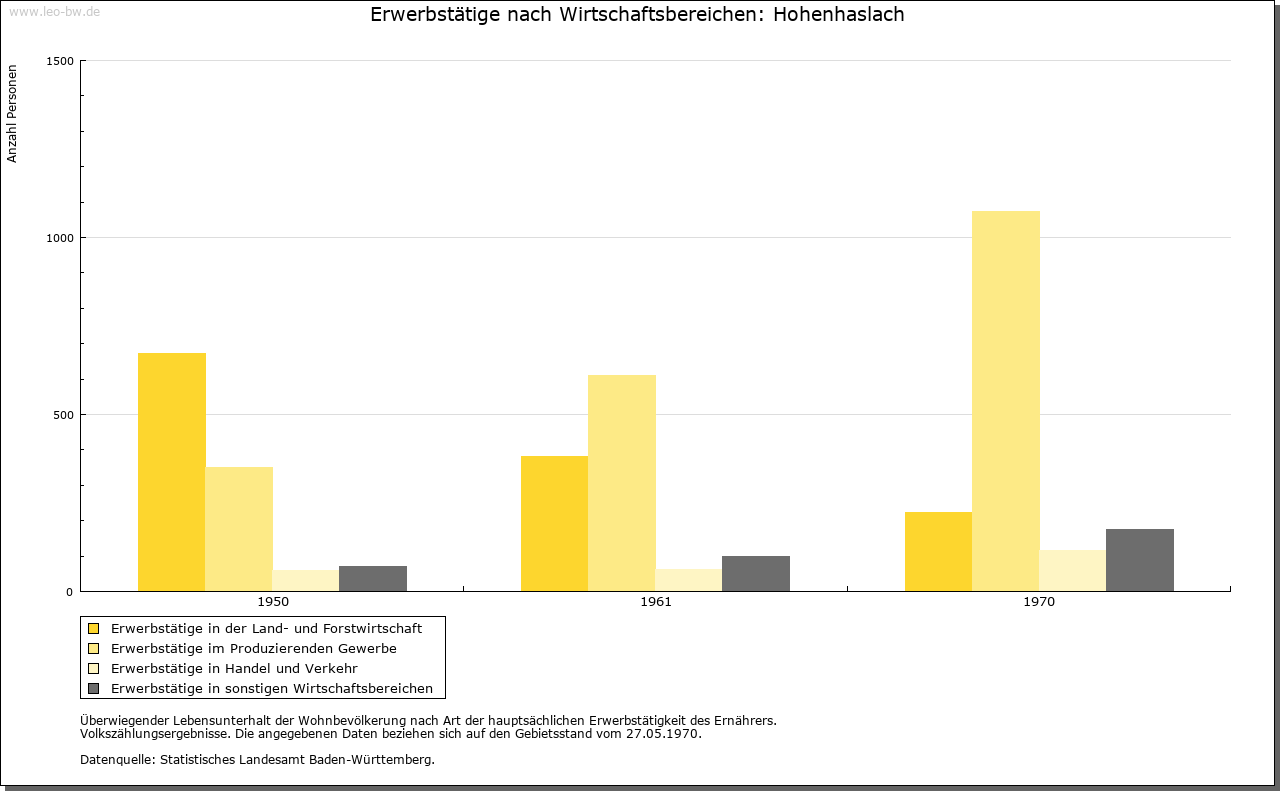 www.leo-bw.de

Erwerbstätige nach Wirtschaftsbereichen: Hohenhaslach

Anzahl Personen

1500
1000
500
0

1950
1961
1970

Erwerbstätige in der Land- und Forstwirtschaft
Erwerbstätige im Produzierenden Gewerbe
Erwerbstätige in Handel und Verkehr
Erwerbstätige in sonstigen Wirtschaftsbereichen

Überwiegender Lebensunterhalt der Wohnbevölkerung nach Art der hauptsächlichen Erwerbstätigkeit des Ernährers.
Volkszählungsergebnisse. Die angegebenen Daten beziehen sich auf den Gebietsstand vom 27.05.1970.

Datenquelle: Statistisches Landesamt Baden-Württemberg.